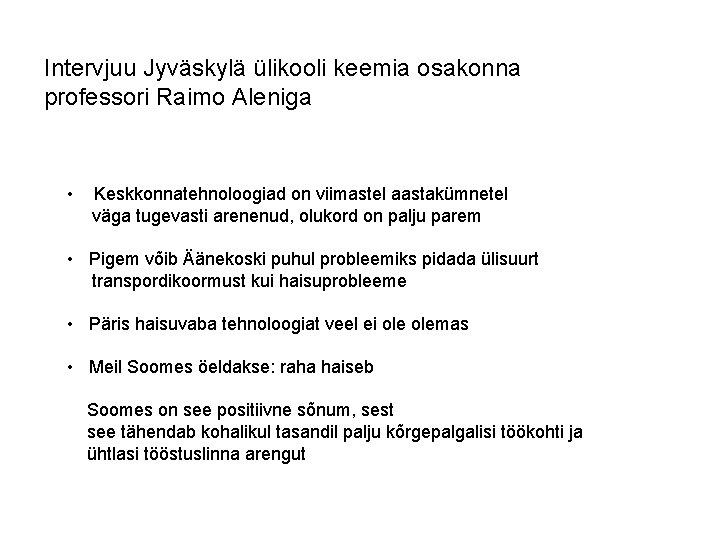 Intervjuu Jyväskylä ülikooli keemia osakonna professori Raimo Aleniga

• Keskkonnatehnoloogiad on viimastel aastakümnetel väga tugevasti arenenud, olukord on palju parem

• Pigem võib Äänekoski puhul probleemiks pidada ülisuurt transpordikoormust kui haisuprobleeme

• Päris haisuvaba tehnoloogiat veel ei ole olemas

• Meil Soomes öeldakse: raha haiseb

Soomes on see positiivne sõnum, sest see tähendab kohalikul tasandil palju kõrgepalgalisi töökohti ja ühtlasi tööstuslinna arengut